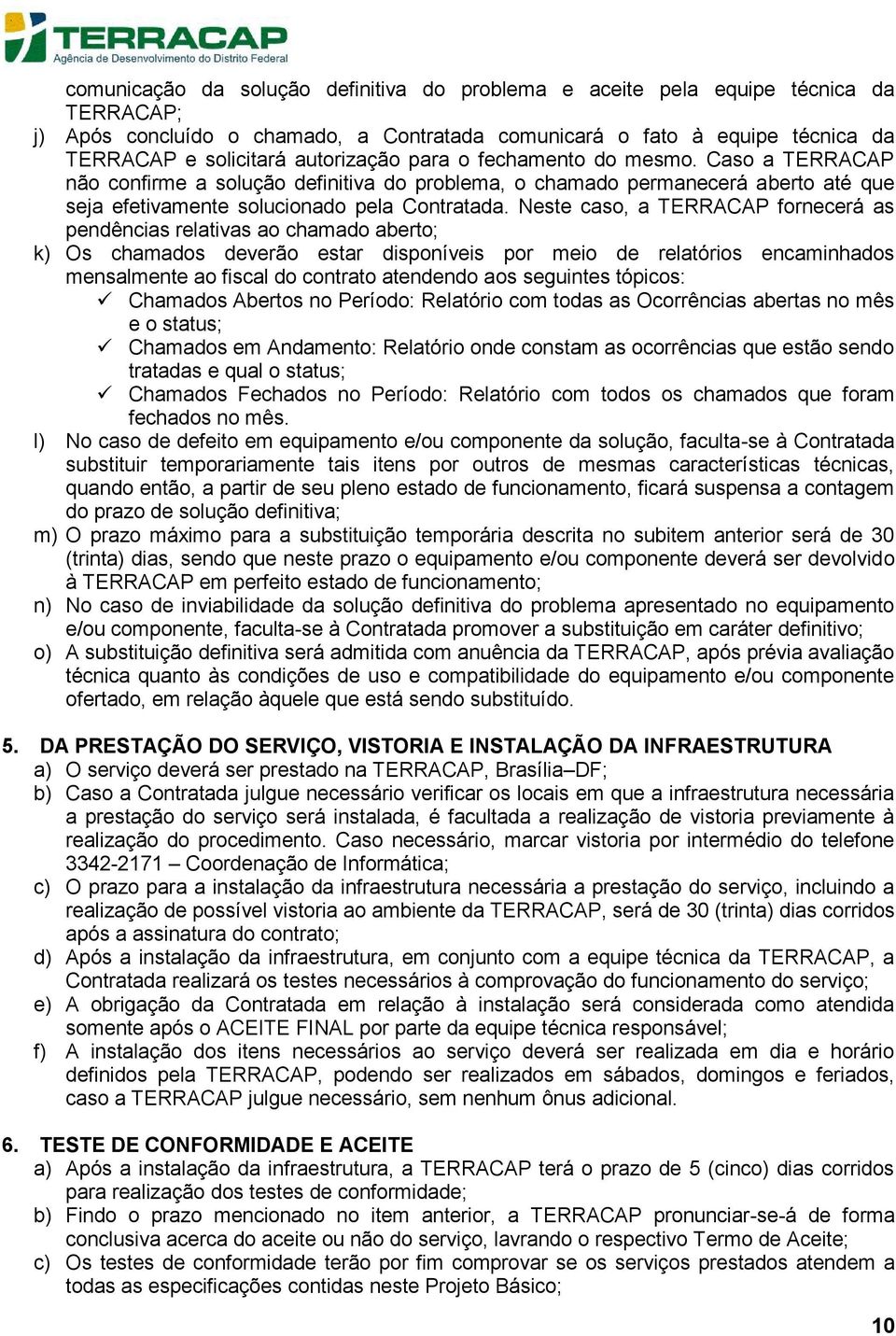 TERRACAP
Agência de Desenvolvimento do Distrito Federal

comunicação da solução definitiva do problema e aceite pela equipe técnica da TERRACAP;
j) Após concluído o chamado, a Contratada comunicará o fato à equipe técnica da TERRACAP e solicitará autorização para o fechamento do mesmo. Caso a TERRACAP não confirme a solução definitiva do problema, o chamado permanecerá aberto até que seja efetivamente solucionado pela Contratada. Neste caso, a TERRACAP fornecerá as pendências relativas ao chamado aberto;
k) Os chamados deverão estar disponíveis por meio de relatórios encaminhados mensalmente ao fiscal do contrato atendendo aos seguintes tópicos:
✓ Chamados Abertos no Período: Relatório com todas as Ocorrências abertas no mês e o status;
✓ Chamados em Andamento: Relatório onde constam as ocorrências que estão sendo tratadas e qual o status;
✓ Chamados Fechados no Período: Relatório com todos os chamados que foram fechados no mês.
l) No caso de defeito em equipamento e/ou componente da solução, faculta-se à Contratada substituir temporariamente tais itens por outros de mesmas características técnicas, quando então, a partir de seu pleno estado de funcionamento, ficará suspensa a contagem do prazo de solução definitiva;
m) O prazo máximo para a substituição temporária descrita no subitem anterior será de 30 (trinta) dias, sendo que neste prazo o equipamento e/ou componente deverá ser devolvido à TERRACAP em perfeito estado de funcionamento;
n) No caso de inviabilidade da solução definitiva do problema apresentado no equipamento e/ou componente, faculta-se à Contratada promover a substituição em caráter definitivo;
o) A substituição definitiva será admitida com anuência da TERRACAP, após prévia avaliação técnica quanto às condições de uso e compatibilidade do equipamento e/ou componente ofertado, em relação àquele que está sendo substituído.

5. DA PRESTAÇÃO DO SERVIÇO, VISTORIA E INSTALAÇÃO DA INFRAESTRUTURA
a) O serviço deverá ser prestado na TERRACAP, Brasília–DF;
b) Caso a Contratada julgue necessário verificar os locais em que a infraestrutura necessária a prestação do serviço será instalada, é facultada a realização de vistoria previamente à realização do procedimento. Caso necessário, marcar vistoria por intermédio do telefone 3342-2171 – Coordenação de Informática;
c) O prazo para a instalação da infraestrutura necessária a prestação do serviço, incluindo a realização de possível vistoria ao ambiente da TERRACAP, será de 30 (trinta) dias corridos após a assinatura do contrato;
d) Após a instalação da infraestrutura, em conjunto com a equipe técnica da TERRACAP, a Contratada realizará os testes necessários à comprovação do funcionamento do serviço;
e) A obrigação da Contratada em relação à instalação será considerada como atendida somente após o ACEITE FINAL por parte da equipe técnica responsável;
f) A instalação dos itens necessários ao serviço deverá ser realizada em dia e horário definidos pela TERRACAP, podendo ser realizados em sábados, domingos e feriados, caso a TERRACAP julgue necessário, sem nenhum ônus adicional.

6. TESTE DE CONFORMIDADE E ACEITE
a) Após a instalação da infraestrutura, a TERRACAP terá o prazo de 5 (cinco) dias corridos para realização dos testes de conformidade;
b) Findo o prazo mencionado no item anterior, a TERRACAP pronunciar-se-á de forma conclusiva acerca do aceite ou não do serviço, lavrando o respectivo Termo de Aceite;
c) Os testes de conformidade terão por fim comprovar se os serviços prestados atendem a todas as especificações contidas neste Projeto Básico;

10